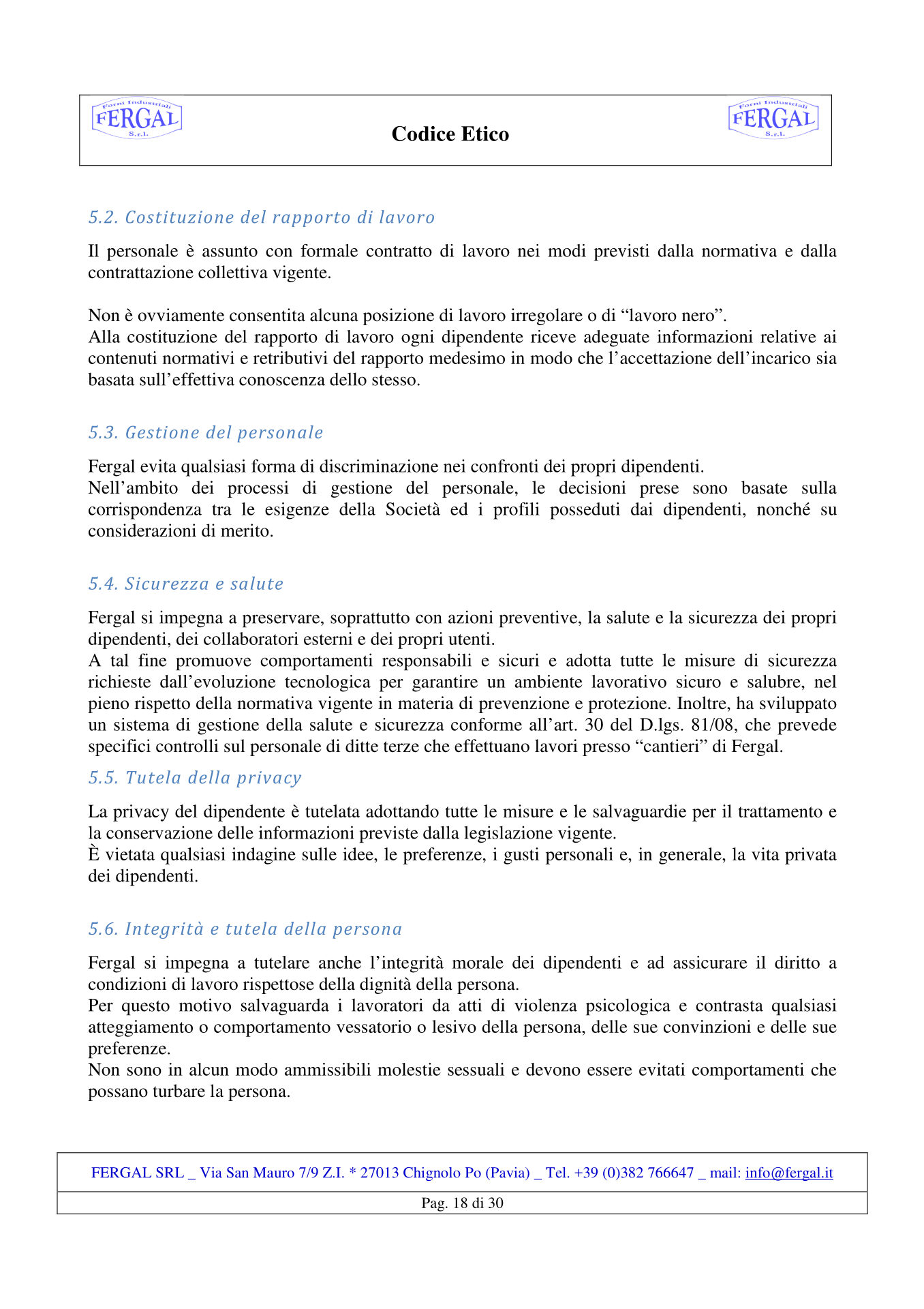 Forni Industriali
FERGAL
S.r.l.

Codice Etico

Forni Industriali
FERGAL
S.r.l.

5.2. Costituzione del rapporto di lavoro

Il personale è assunto con formale contratto di lavoro nei modi previsti dalla normativa e dalla contrattazione collettiva vigente.

Non è ovviamente consentita alcuna posizione di lavoro irregolare o di “lavoro nero”.
Alla costituzione del rapporto di lavoro ogni dipendente riceve adeguate informazioni relative ai contenuti normativi e retributivi del rapporto medesimo in modo che l’accettazione dell’incarico sia basata sull’effettiva conoscenza dello stesso.

5.3. Gestione del personale

Fergal evita qualsiasi forma di discriminazione nei confronti dei propri dipendenti.
Nell’ambito dei processi di gestione del personale, le decisioni prese sono basate sulla corrispondenza tra le esigenze della Società ed i profili posseduti dai dipendenti, nonché su considerazioni di merito.

5.4. Sicurezza e salute

Fergal si impegna a preservare, soprattutto con azioni preventive, la salute e la sicurezza dei propri dipendenti, dei collaboratori esterni e dei propri utenti.
A tal fine promuove comportamenti responsabili e sicuri e adotta tutte le misure di sicurezza richieste dall’evoluzione tecnologica per garantire un ambiente lavorativo sicuro e salubre, nel pieno rispetto della normativa vigente in materia di prevenzione e protezione. Inoltre, ha sviluppato un sistema di gestione della salute e sicurezza conforme all’art. 30 del D.lgs. 81/08, che prevede specifici controlli sul personale di ditte terze che effettuano lavori presso “cantieri” di Fergal.

5.5. Tutela della privacy

La privacy del dipendente è tutelata adottando tutte le misure e le salvaguardie per il trattamento e la conservazione delle informazioni previste dalla legislazione vigente.
È vietata qualsiasi indagine sulle idee, le preferenze, i gusti personali e, in generale, la vita privata dei dipendenti.

5.6. Integrità e tutela della persona

Fergal si impegna a tutelare anche l’integrità morale dei dipendenti e ad assicurare il diritto a condizioni di lavoro rispettose della dignità della persona.
Per questo motivo salvaguarda i lavoratori da atti di violenza psicologica e contrasta qualsiasi atteggiamento o comportamento vessatorio o lesivo della persona, delle sue convinzioni e delle sue preferenze.
Non sono in alcun modo ammissibili molestie sessuali e devono essere evitati comportamenti che possano turbare la persona.

FERGAL SRL _ Via San Mauro 7/9 Z.I. * 27013 Chignolo Po (Pavia) _ Tel. +39 (0)382 766647 _ mail: info@fergal.it

Pag. 18 di 30